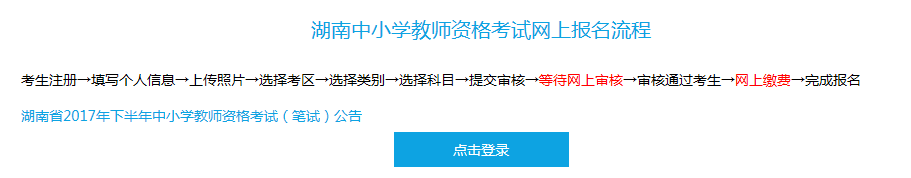 湖南中小学教师资格考试网上报名流程

考生注册→填写个人信息→上传照片→选择考区→选择类别→选择科目→提交审核→等待网上审核→审核通过考生→网上缴费→完成报名

湖南省2017年下半年中小学教师资格考试（笔试）公告

点击登录